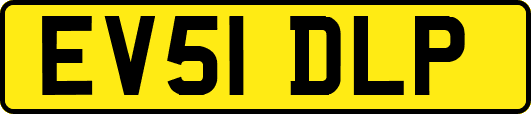 EV51 DLP